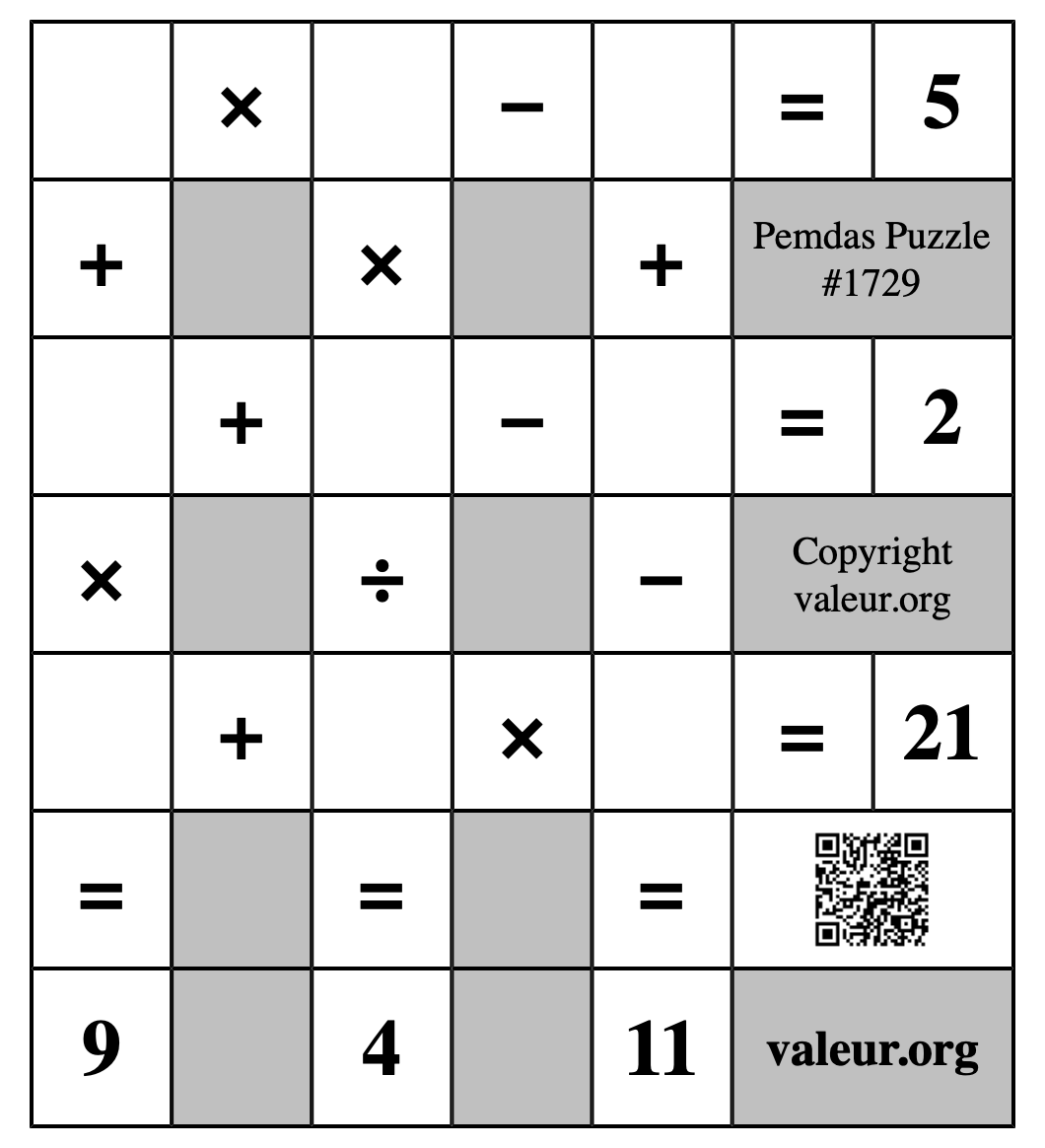 |  | × |  | − |  | = | 5 |
|---|---|---|---|---|---|---|
| + |  | × |  | + | Pemdas Puzzle #1729 | |
|  | + |  | − |  | = | 2 |
| × |  | ÷ |  | − | Copyright valeur.org | |
|  | + |  | × |  | = | 21 |
| = |  | = |  | = |  | |
| 9 |  | 4 |  | 11 | valeur.org | |